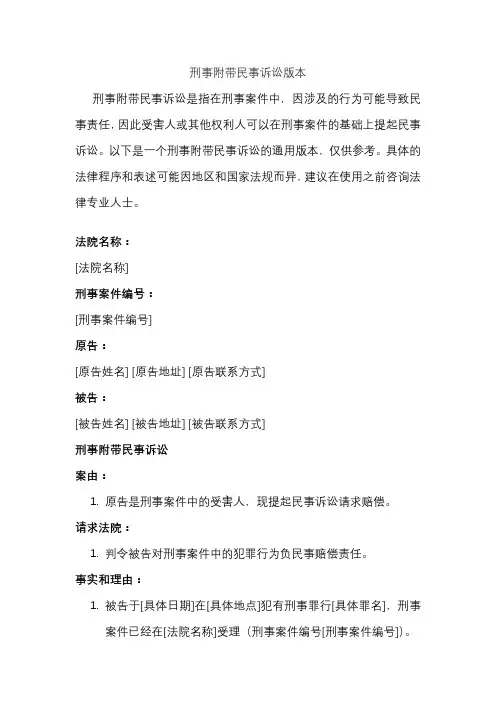 刑事附带民事诉讼版本

刑事附带民事诉讼是指在刑事案件中，因涉及的行为可能导致民事责任，因此受害人或其他权利人可以在刑事案件的基础上提起民事诉讼。以下是一个刑事附带民事诉讼的通用版本，仅供参考。具体的法律程序和表述可能因地区和国家法规而异，建议在使用之前咨询法律专业人士。

法院名称：

[法院名称]

刑事案件编号：

[刑事案件编号]

原告：

[原告姓名] [原告地址] [原告联系方式]

被告：

[被告姓名] [被告地址] [被告联系方式]

刑事附带民事诉讼

案由：

1. 原告是刑事案件中的受害人，现提起民事诉讼请求赔偿。

请求法院：

1. 判令被告对刑事案件中的犯罪行为负民事赔偿责任。

事实和理由：

1. 被告于[具体日期]在[具体地点]犯有刑事罪行[具体罪名]，刑事案件已经在[法院名称]受理（刑事案件编号[刑事案件编号]）。